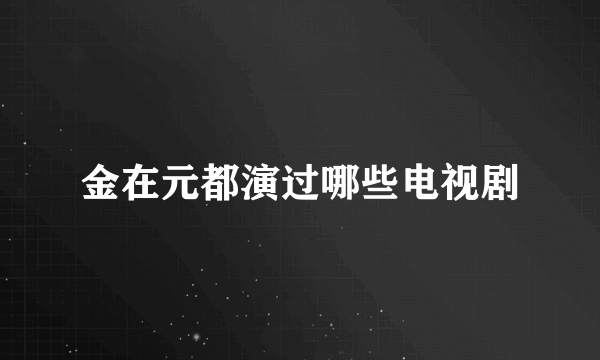 金在元都演过哪些电视剧